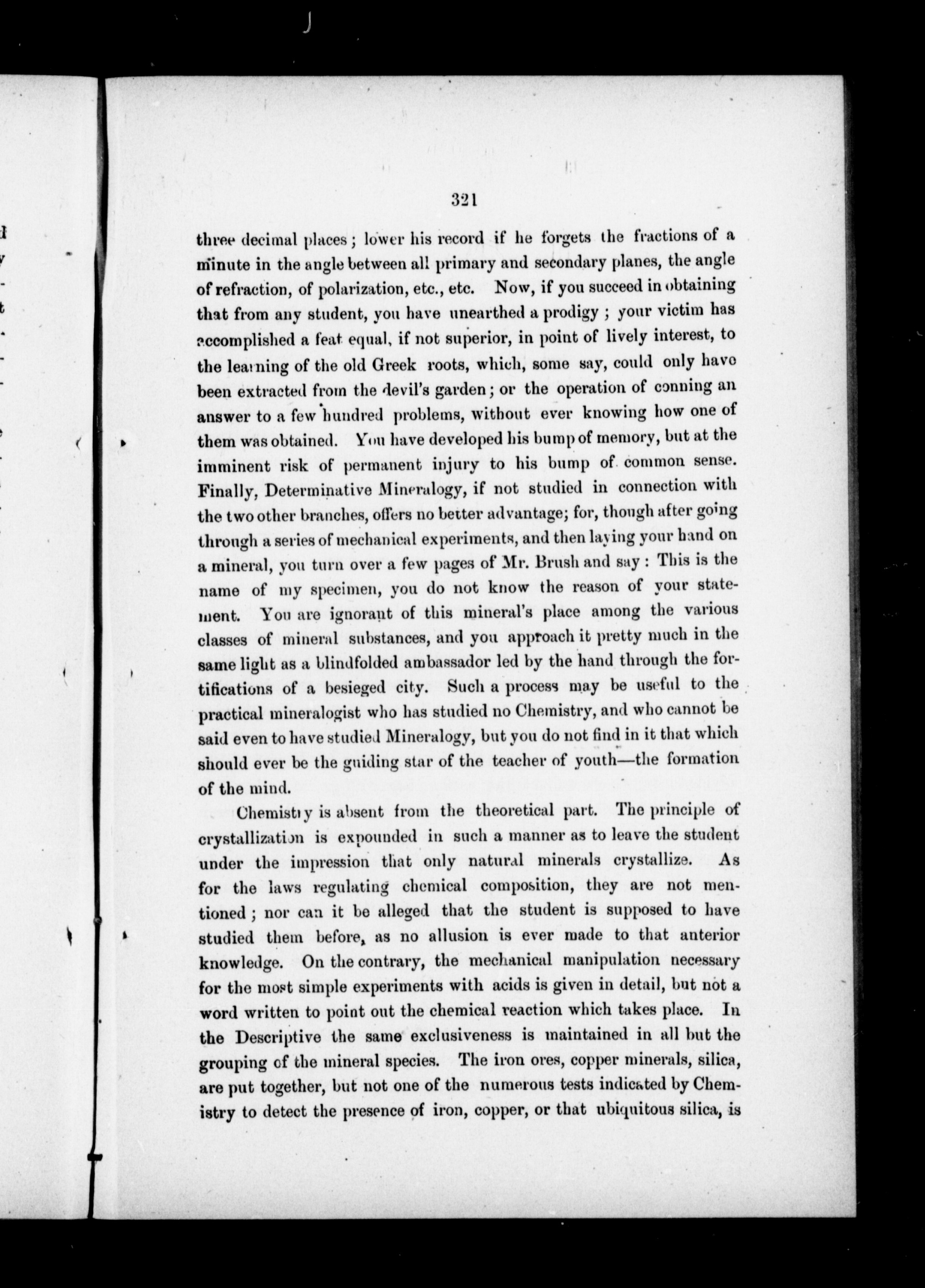 321

three decimal places; lower his record if he forgets the fractions of a minute in the angle between all primary and secondary planes, the angle of refraction, of polarization, etc., etc. Now, if you succeed in obtaining that from any student, you have unearthed a prodigy; your victim has accomplished a feat equal, if not superior, in point of lively interest, to the learning of the old Greek roots, which, some say, could only have been extracted from the devil's garden; or the operation of conning an answer to a few hundred problems, without ever knowing how one of them was obtained. You have developed his bump of memory, but at the imminent risk of permanent injury to his bump of common sense. Finally, Determinative Mineralogy, if not studied in connection with the two other branches, offers no better advantage; for, though after going through a series of mechanical experiments, and then laying your hand on a mineral, you turn over a few pages of Mr. Brush and say: This is the name of my specimen, you do not know the reason of your statement. You are ignorant of this mineral's place among the various classes of mineral substances, and you approach it pretty much in the same light as a blindfolded ambassador led by the hand through the fortifications of a besieged city. Such a process may be useful to the practical mineralogist who has studied no Chemistry, and who cannot be said even to have studied Mineralogy, but you do not find in it that which should ever be the guiding star of the teacher of youth—the formation of the mind.

Chemistry is absent from the theoretical part. The principle of crystallization is expounded in such a manner as to leave the student under the impression that only natural minerals crystallize. As for the laws regulating chemical composition, they are not mentioned; nor can it be alleged that the student is supposed to have studied them before, as no allusion is ever made to that anterior knowledge. On the contrary, the mechanical manipulation necessary for the most simple experiments with acids is given in detail, but not a word written to point out the chemical reaction which takes place. In the Descriptive the same exclusiveness is maintained in all but the grouping of the mineral species. The iron ores, copper minerals, silica, are put together, but not one of the numerous tests indicated by Chemistry to detect the presence of iron, copper, or that ubiquitous silica, is